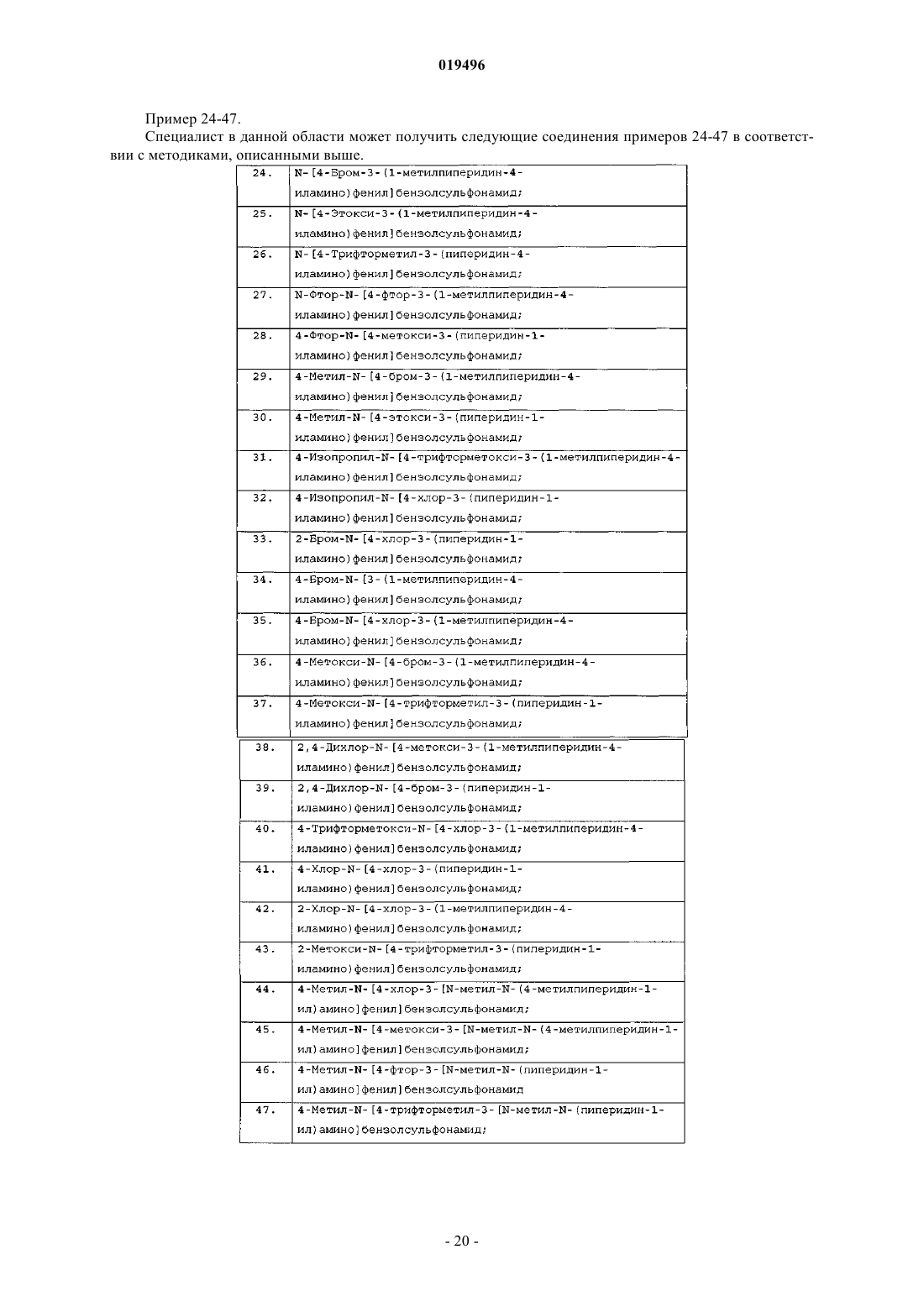 019496

Пример 24-47.

Специалист в данной области может получить следующие соединения примеров 24-47 в соответствии с методиками, описанными выше.

| | |
|---|---|
| 24. | N-[4-Бром-3-(1-метилпиперидин-4-иламино)фенил]бензолсульфонамид; |
| 25. | N-[4-Этокси-3-(1-метилпиперидин-4-иламино)фенил]бензолсульфонамид; |
| 26. | N-[4-Трифторметил-3-(пиперидин-4-иламино)фенил]бензолсульфонамид; |
| 27. | N-Фтор-N-[4-фтор-3-(1-метилпиперидин-4-иламино)фенил]бензолсульфонамид; |
| 28. | 4-Фтор-N-[4-метокси-3-(пиперидин-1-иламино)фенил]бензолсульфонамид; |
| 29. | 4-Метил-N-[4-бром-3-(1-метилпиперидин-4-иламино)фенил]бензолсульфонамид; |
| 30. | 4-Метил-N-[4-этокси-3-(пиперидин-1-иламино)фенил]бензолсульфонамид; |
| 31. | 4-Изопропил-N-[4-трифторметокси-3-(1-метилпиперидин-4-иламино)фенил]бензолсульфонамид; |
| 32. | 4-Изопропил-N-[4-хлор-3-(пиперидин-1-иламино)фенил]бензолсульфонамид; |
| 33. | 2-Бром-N-[4-хлор-3-(пиперидин-1-иламино)фенил]бензолсульфонамид; |
| 34. | 4-Бром-N-[3-(1-метилпиперидин-4-иламино)фенил]бензолсульфонамид; |
| 35. | 4-Бром-N-[4-хлор-3-(1-метилпиперидин-4-иламино)фенил]бензолсульфонамид; |
| 36. | 4-Метокси-N-[4-бром-3-(1-метилпиперидин-4-иламино)фенил]бензолсульфонамид; |
| 37. | 4-Метокси-N-[4-трифторметил-3-(пиперидин-1-иламино)фенил]бензолсульфонамид; |
| 38. | 2,4-Дихлор-N-[4-метокси-3-(1-метилпиперидин-4-иламино)фенил]бензолсульфонамид; |
| 39. | 2,4-Дихлор-N-[4-бром-3-(пиперидин-1-иламино)фенил]бензолсульфонамид; |
| 40. | 4-Трифторметокси-N-[4-хлор-3-(1-метилпиперидин-4-иламино)фенил]бензолсульфонамид; |
| 41. | 4-Хлор-N-[4-хлор-3-(пиперидин-1-иламино)фенил]бензолсульфонамид; |
| 42. | 2-Хлор-N-[4-хлор-3-(1-метилпиперидин-4-иламино)фенил]бензолсульфонамид; |
| 43. | 2-Метокси-N-[4-трифторметил-3-(пиперидин-1-иламино)фенил]бензолсульфонамид; |
| 44. | 4-Метил-N-[4-хлор-3-[N-метил-N-(4-метилпиперидин-1-ил)амино]фенил]бензолсульфонамид; |
| 45. | 4-Метил-N-[4-метокси-3-[N-метил-N-(4-метилпиперидин-1-ил)амино]фенил]бензолсульфонамид; |
| 46. | 4-Метил-N-[4-фтор-3-[N-метил-N-(пиперидин-1-ил)амино]фенил]бензолсульфонамид |
| 47. | 4-Метил-N-[4-трифторметил-3-[N-метил-N-(пиперидин-1-ил)амино]бензолсульфонамид; |

- 20 -